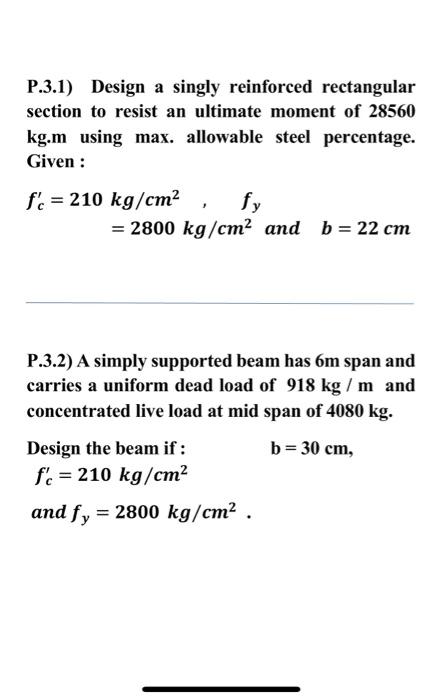 P.3.1) Design a singly reinforced rectangular section to resist an ultimate moment of 28560 kg.m using max. allowable steel percentage. Given :

$f'_c = 210\ kg/cm^2$ , $f_y = 2800\ kg/cm^2$ and $b = 22\ cm$

P.3.2) A simply supported beam has 6m span and carries a uniform dead load of 918 kg / m and concentrated live load at mid span of 4080 kg.

Design the beam if : b = 30 cm,

$f'_c = 210\ kg/cm^2$

and $f_y = 2800\ kg/cm^2$ .